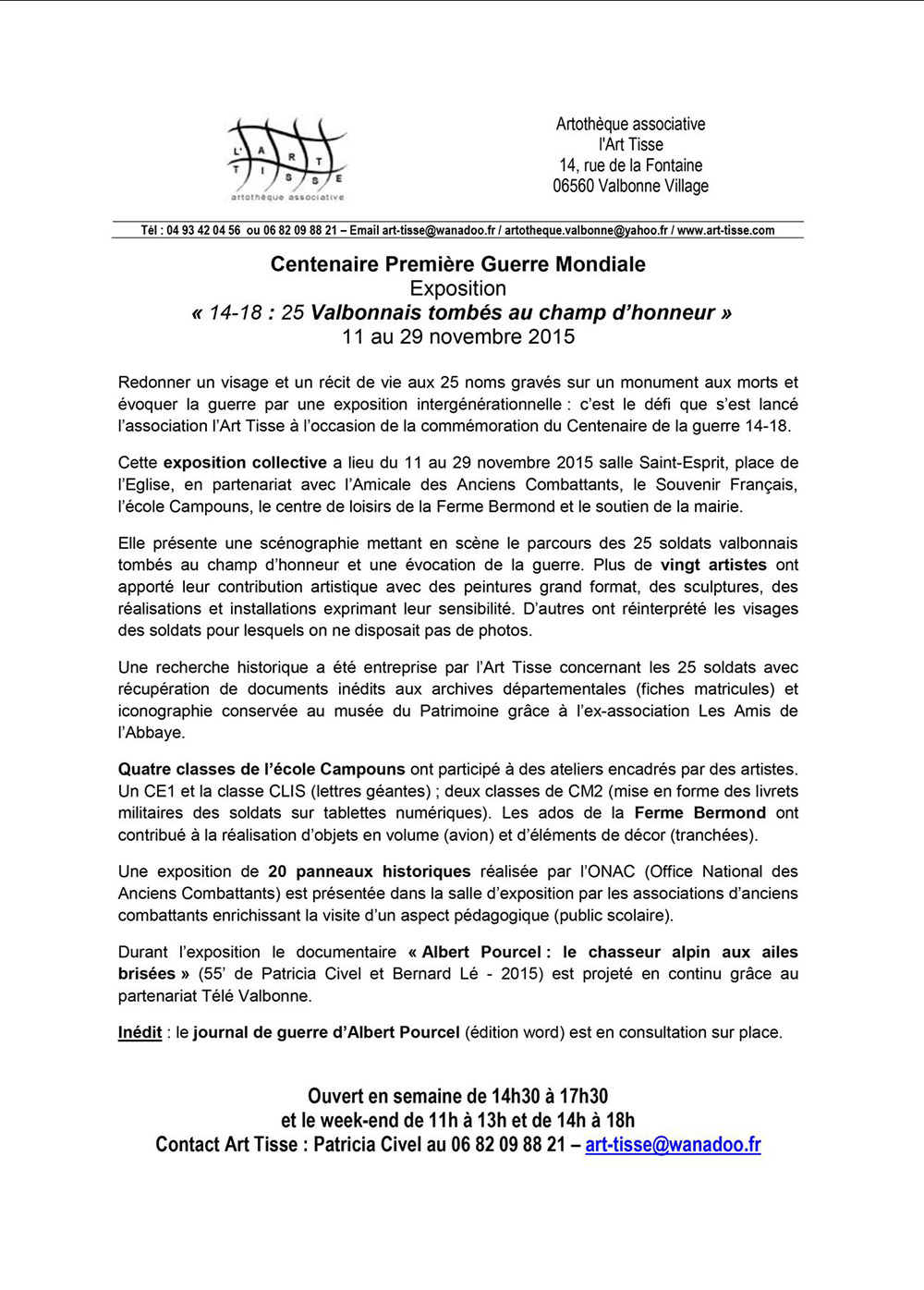 L' A R T
T I S S E
artothèque associative

Artothèque associative
l'Art Tisse
14, rue de la Fontaine
06560 Valbonne Village

Tél : 04 93 42 04 56 ou 06 82 09 88 21 – Email art-tisse@wanadoo.fr / artotheque.valbonne@yahoo.fr / www.art-tisse.com

Centenaire Première Guerre Mondiale
Exposition
« 14-18 : 25 Valbonnais tombés au champ d'honneur »
11 au 29 novembre 2015

Redonner un visage et un récit de vie aux 25 noms gravés sur un monument aux morts et évoquer la guerre par une exposition intergénérationnelle : c'est le défi que s'est lancé l'association l'Art Tisse à l'occasion de la commémoration du Centenaire de la guerre 14-18.

Cette exposition collective a lieu du 11 au 29 novembre 2015 salle Saint-Esprit, place de l'Eglise, en partenariat avec l'Amicale des Anciens Combattants, le Souvenir Français, l'école Campouns, le centre de loisirs de la Ferme Bermond et le soutien de la mairie.

Elle présente une scénographie mettant en scène le parcours des 25 soldats valbonnais tombés au champ d'honneur et une évocation de la guerre. Plus de vingt artistes ont apporté leur contribution artistique avec des peintures grand format, des sculptures, des réalisations et installations exprimant leur sensibilité. D'autres ont réinterprété les visages des soldats pour lesquels on ne disposait pas de photos.

Une recherche historique a été entreprise par l'Art Tisse concernant les 25 soldats avec récupération de documents inédits aux archives départementales (fiches matricules) et iconographie conservée au musée du Patrimoine grâce à l'ex-association Les Amis de l'Abbaye.

Quatre classes de l'école Campouns ont participé à des ateliers encadrés par des artistes. Un CE1 et la classe CLIS (lettres géantes) ; deux classes de CM2 (mise en forme des livrets militaires des soldats sur tablettes numériques). Les ados de la Ferme Bermond ont contribué à la réalisation d'objets en volume (avion) et d'éléments de décor (tranchées).

Une exposition de 20 panneaux historiques réalisée par l'ONAC (Office National des Anciens Combattants) est présentée dans la salle d'exposition par les associations d'anciens combattants enrichissant la visite d'un aspect pédagogique (public scolaire).

Durant l'exposition le documentaire « Albert Pourcel : le chasseur alpin aux ailes brisées » (55' de Patricia Civel et Bernard Lé - 2015) est projeté en continu grâce au partenariat Télé Valbonne.

Inédit : le journal de guerre d'Albert Pourcel (édition word) est en consultation sur place.

Ouvert en semaine de 14h30 à 17h30
et le week-end de 11h à 13h et de 14h à 18h
Contact Art Tisse : Patricia Civel au 06 82 09 88 21 – art-tisse@wanadoo.fr